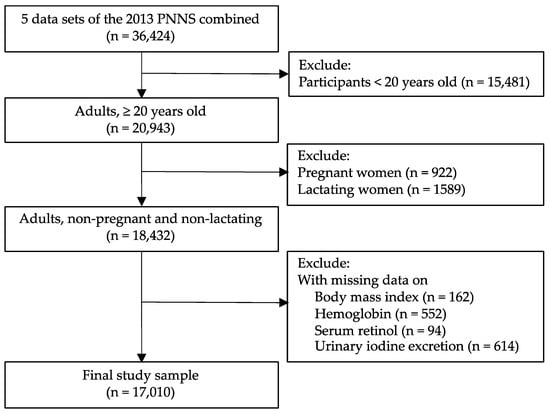 5 data sets of the 2013 PNNS combined
(n = 36,424)

Exclude:
Participants < 20 years old (n = 15,481)

Adults, ≥ 20 years old
(n = 20,943)

Exclude:
Pregnant women (n = 922)
Lactating women (n = 1589)

Adults, non-pregnant and non-lactating
(n = 18,432)

Exclude:
With missing data on
Body mass index (n = 162)
Hemoglobin (n = 552)
Serum retinol (n = 94)
Urinary iodine excretion (n = 614)

Final study sample
(n = 17,010)